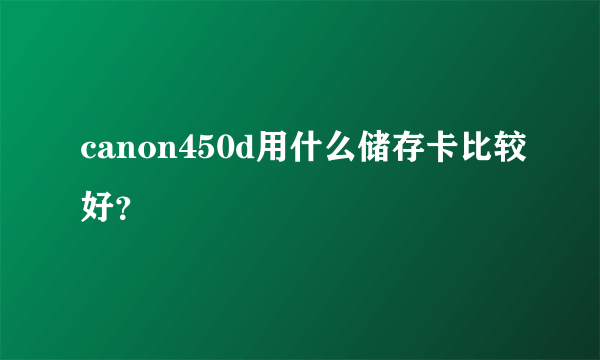 canon450d用什么储存卡比较好?